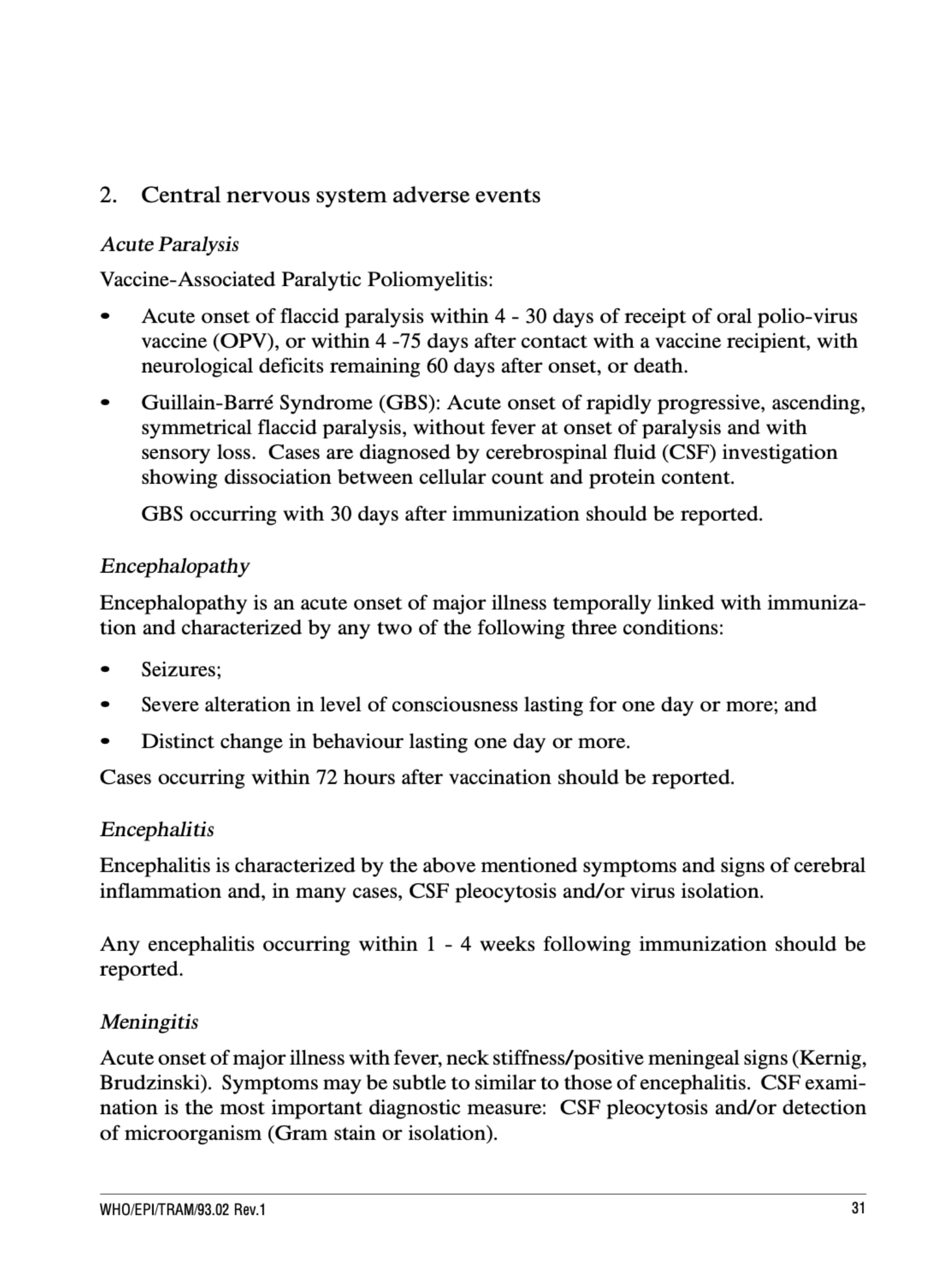 2. Central nervous system adverse events

Acute Paralysis

Vaccine-Associated Paralytic Poliomyelitis:

• Acute onset of flaccid paralysis within 4 - 30 days of receipt of oral polio-virus vaccine (OPV), or within 4 -75 days after contact with a vaccine recipient, with neurological deficits remaining 60 days after onset, or death.

• Guillain-Barré Syndrome (GBS): Acute onset of rapidly progressive, ascending, symmetrical flaccid paralysis, without fever at onset of paralysis and with sensory loss. Cases are diagnosed by cerebrospinal fluid (CSF) investigation showing dissociation between cellular count and protein content.

GBS occurring with 30 days after immunization should be reported.

Encephalopathy

Encephalopathy is an acute onset of major illness temporally linked with immunization and characterized by any two of the following three conditions:

• Seizures;

• Severe alteration in level of consciousness lasting for one day or more; and

• Distinct change in behaviour lasting one day or more.

Cases occurring within 72 hours after vaccination should be reported.

Encephalitis

Encephalitis is characterized by the above mentioned symptoms and signs of cerebral inflammation and, in many cases, CSF pleocytosis and/or virus isolation.

Any encephalitis occurring within 1 - 4 weeks following immunization should be reported.

Meningitis

Acute onset of major illness with fever, neck stiffness/positive meningeal signs (Kernig, Brudzinski). Symptoms may be subtle to similar to those of encephalitis. CSF examination is the most important diagnostic measure: CSF pleocytosis and/or detection of microorganism (Gram stain or isolation).

WHO/EPI/TRAM/93.02 Rev.1 31